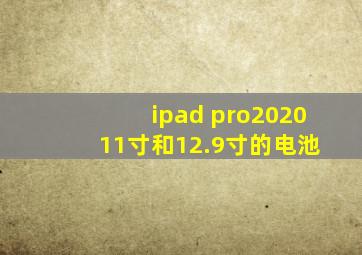 ipad pro2020
11寸和12.9寸的电池